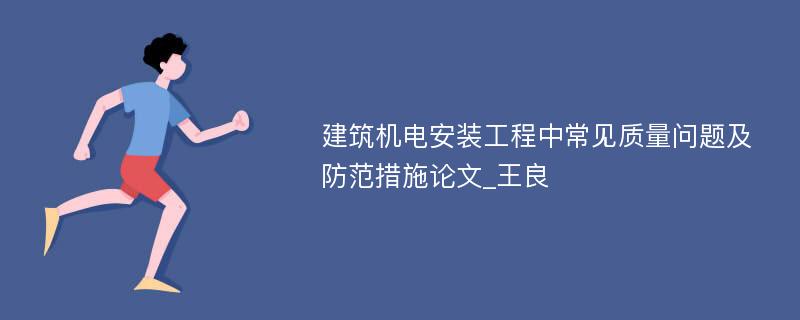 建筑机电安装工程中常见质量问题及防范措施论文_王良